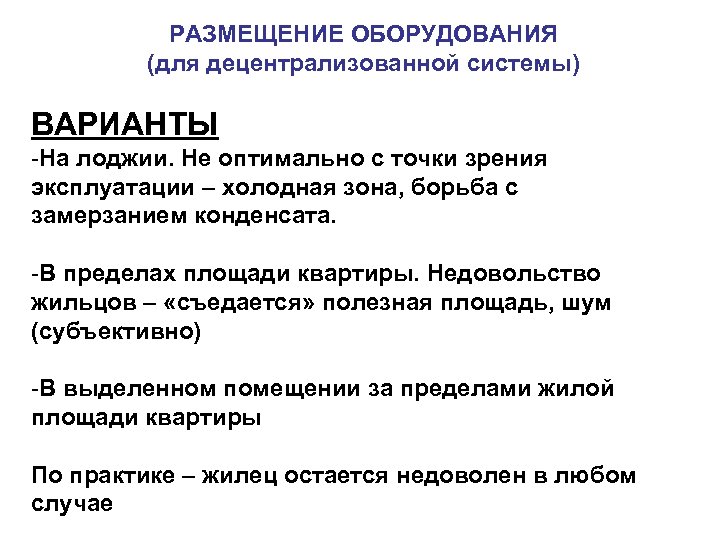 РАЗМЕЩЕНИЕ ОБОРУДОВАНИЯ
(для децентрализованной системы)

ВАРИАНТЫ
-На лоджии. Не оптимально с точки зрения эксплуатации – холодная зона, борьба с замерзанием конденсата.

-В пределах площади квартиры. Недовольство жильцов – «съедается» полезная площадь, шум (субъективно)

-В выделенном помещении за пределами жилой площади квартиры

По практике – жилец остается недоволен в любом случае